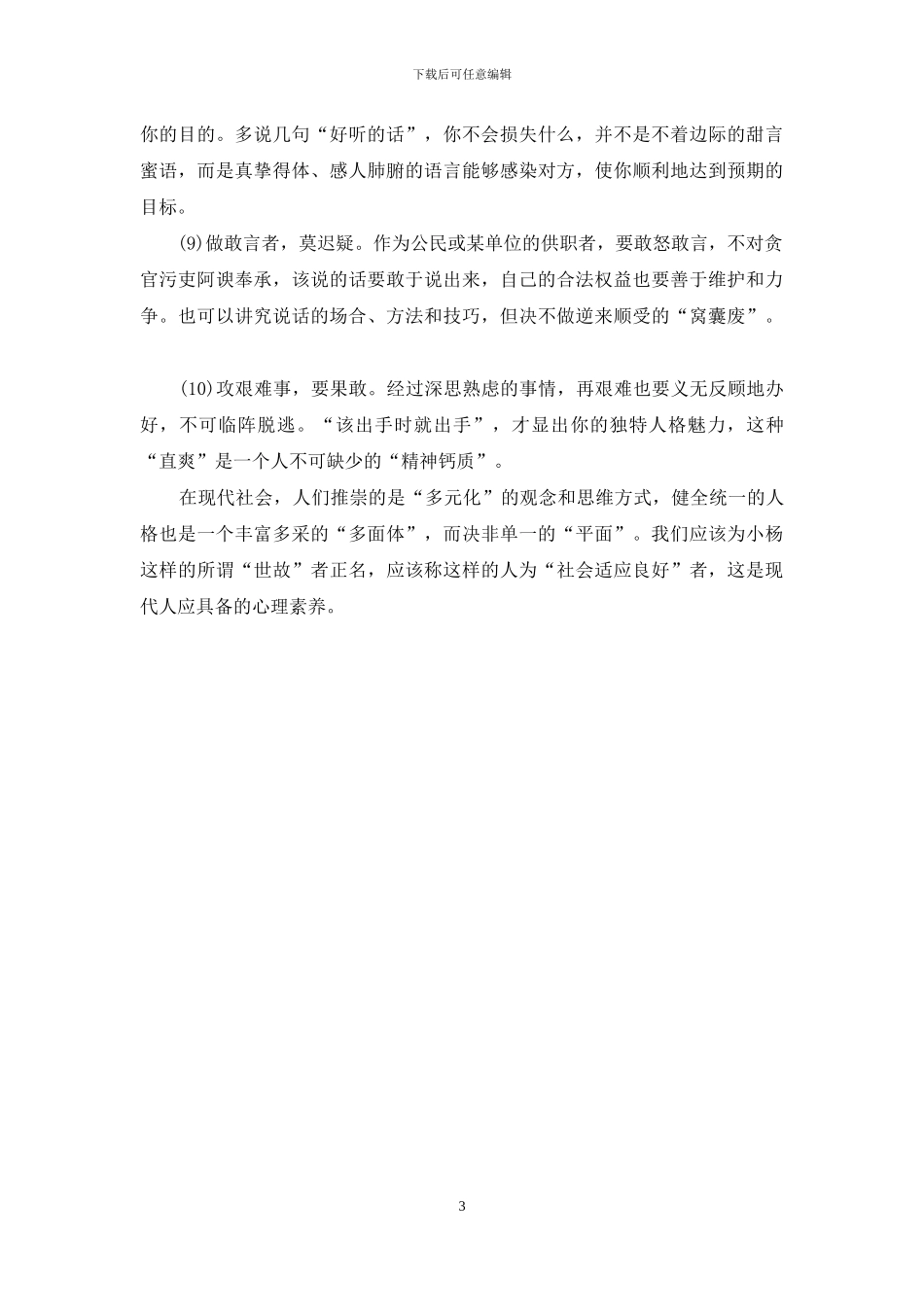 下载后可任意编辑

你的目的。多说几句“好听的话”，你不会损失什么，并不是不着边际的甜言蜜语，而是真挚得体、感人肺腑的语言能够感染对方，使你顺利地达到预期的目标。

(9)做敢言者，莫迟疑。作为公民或某单位的供职者，要敢怒敢言，不对贪官污吏阿谀奉承，该说的话要敢于说出来，自己的合法权益也要善于维护和力争。也可以讲究说话的场合、方法和技巧，但决不做逆来顺受的“窝囊废”。

(10)攻艰难事，要果敢。经过深思熟虑的事情，再艰难也要义无反顾地办好，不可临阵脱逃。“该出手时就出手”，才显出你的独特人格魅力，这种“直爽”是一个人不可缺少的“精神钙质”。

在现代社会，人们推崇的是“多元化”的观念和思维方式，健全统一的人格也是一个丰富多采的“多面体”，而决非单一的“平面”。我们应该为小杨这样的所谓“世故”者正名，应该称这样的人为“社会适应良好”者，这是现代人应具备的心理素养。

3